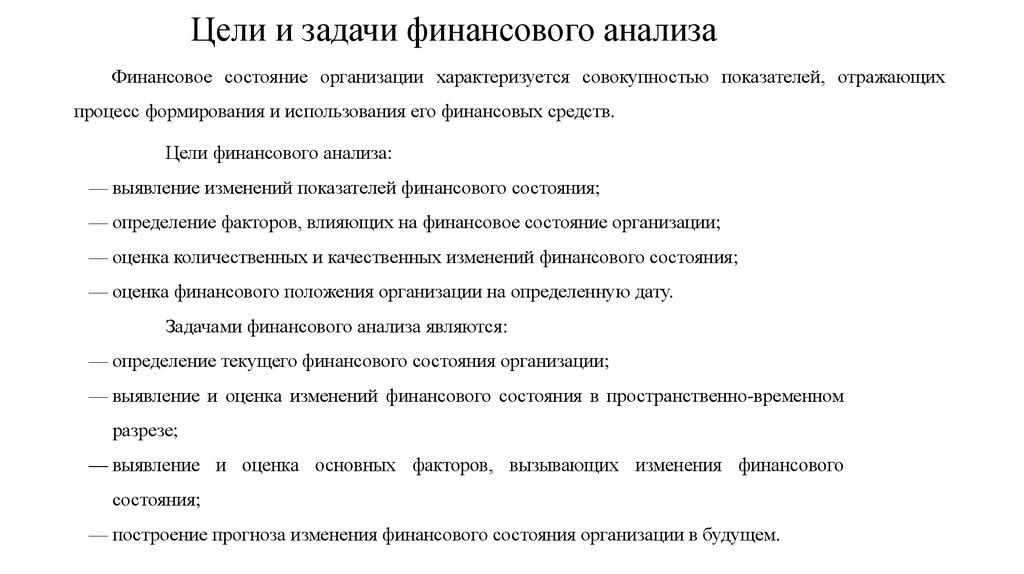 Цели и задачи финансового анализа

Финансовое состояние организации характеризуется совокупностью показателей, отражающих процесс формирования и использования его финансовых средств.

Цели финансового анализа:
— выявление изменений показателей финансового состояния;
— определение факторов, влияющих на финансовое состояние организации;
— оценка количественных и качественных изменений финансового состояния;
— оценка финансового положения организации на определенную дату.

Задачами финансового анализа являются:
— определение текущего финансового состояния организации;
— выявление и оценка изменений финансового состояния в пространственно-временном разрезе;
— выявление и оценка основных факторов, вызывающих изменения финансового состояния;
— построение прогноза изменения финансового состояния организации в будущем.